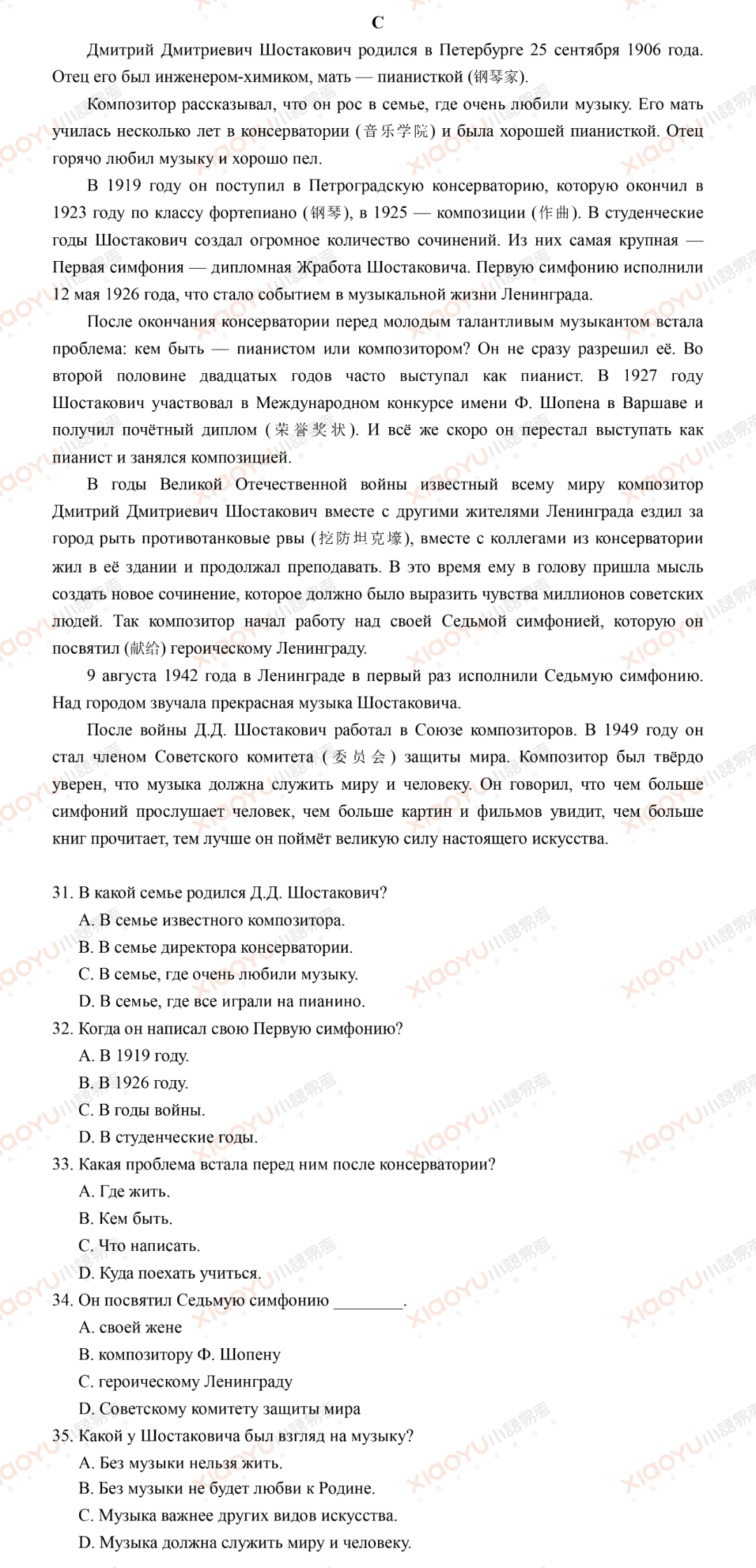 C

Дмитрий Дмитриевич Шостакович родился в Петербурге 25 сентября 1906 года. Отец его был инженером-химиком, мать — пианисткой (钢琴家).

Композитор рассказывал, что он рос в семье, где очень любили музыку. Его мать училась несколько лет в консерватории (音乐学院) и была хорошей пианисткой. Отец горячо любил музыку и хорошо пел.

В 1919 году он поступил в Петроградскую консерваторию, которую окончил в 1923 году по классу фортепиано (钢琴), в 1925 — композиции (作曲). В студенческие годы Шостакович создал огромное количество сочинений. Из них самая крупная — Первая симфония — дипломная Жработа Шостаковича. Первую симфонию исполнили 12 мая 1926 года, что стало событием в музыкальной жизни Ленинграда.

После окончания консерватории перед молодым талантливым музыкантом встала проблема: кем быть — пианистом или композитором? Он не сразу разрешил её. Во второй половине двадцатых годов часто выступал как пианист. В 1927 году Шостакович участвовал в Международном конкурсе имени Ф. Шопена в Варшаве и получил почётный диплом (荣誉奖状). И всё же скоро он перестал выступать как пианист и занялся композицией.

В годы Великой Отечественной войны известный всему миру композитор Дмитрий Дмитриевич Шостакович вместе с другими жителями Ленинграда ездил за город рыть противотанковые рвы (挖防坦克壕), вместе с коллегами из консерватории жил в её здании и продолжал преподавать. В это время ему в голову пришла мысль создать новое сочинение, которое должно было выразить чувства миллионов советских людей. Так композитор начал работу над своей Седьмой симфонией, которую он посвятил (献给) героическому Ленинграду.

9 августа 1942 года в Ленинграде в первый раз исполнили Седьмую симфонию. Над городом звучала прекрасная музыка Шостаковича.

После войны Д.Д. Шостакович работал в Союзе композиторов. В 1949 году он стал членом Советского комитета (委员会) защиты мира. Композитор был твёрдо уверен, что музыка должна служить миру и человеку. Он говорил, что чем больше симфоний прослушает человек, чем больше картин и фильмов увидит, чем больше книг прочитает, тем лучше он поймёт великую силу настоящего искусства.

31. В какой семье родился Д.Д. Шостакович?
A. В семье известного композитора.
B. В семье директора консерватории.
C. В семье, где очень любили музыку.
D. В семье, где все играли на пианино.
32. Когда он написал свою Первую симфонию?
A. В 1919 году.
B. В 1926 году.
C. В годы войны.
D. В студенческие годы.
33. Какая проблема встала перед ним после консерватории?
A. Где жить.
B. Кем быть.
C. Что написать.
D. Куда поехать учиться.
34. Он посвятил Седьмую симфонию ________.
A. своей жене
B. композитору Ф. Шопену
C. героическому Ленинграду
D. Советскому комитету защиты мира
35. Какой у Шостаковича был взгляд на музыку?
A. Без музыки нельзя жить.
B. Без музыки не будет любви к Родине.
C. Музыка важнее других видов искусства.
D. Музыка должна служить миру и человеку.